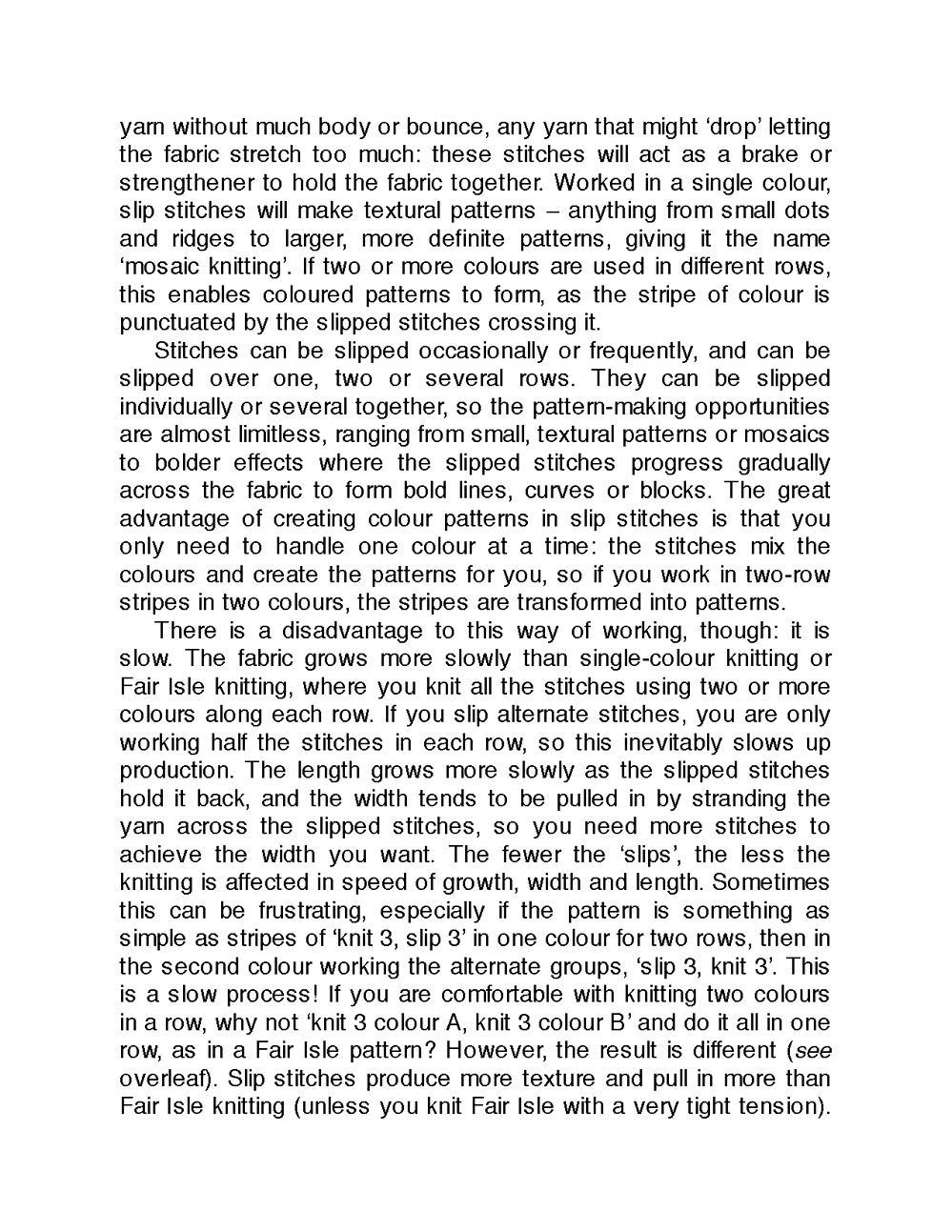 yarn without much body or bounce, any yarn that might ‘drop’ letting the fabric stretch too much: these stitches will act as a brake or strengthener to hold the fabric together. Worked in a single colour, slip stitches will make textural patterns – anything from small dots and ridges to larger, more definite patterns, giving it the name ‘mosaic knitting’. If two or more colours are used in different rows, this enables coloured patterns to form, as the stripe of colour is punctuated by the slipped stitches crossing it.

Stitches can be slipped occasionally or frequently, and can be slipped over one, two or several rows. They can be slipped individually or several together, so the pattern-making opportunities are almost limitless, ranging from small, textural patterns or mosaics to bolder effects where the slipped stitches progress gradually across the fabric to form bold lines, curves or blocks. The great advantage of creating colour patterns in slip stitches is that you only need to handle one colour at a time: the stitches mix the colours and create the patterns for you, so if you work in two-row stripes in two colours, the stripes are transformed into patterns.

There is a disadvantage to this way of working, though: it is slow. The fabric grows more slowly than single-colour knitting or Fair Isle knitting, where you knit all the stitches using two or more colours along each row. If you slip alternate stitches, you are only working half the stitches in each row, so this inevitably slows up production. The length grows more slowly as the slipped stitches hold it back, and the width tends to be pulled in by stranding the yarn across the slipped stitches, so you need more stitches to achieve the width you want. The fewer the ‘slips’, the less the knitting is affected in speed of growth, width and length. Sometimes this can be frustrating, especially if the pattern is something as simple as stripes of ‘knit 3, slip 3’ in one colour for two rows, then in the second colour working the alternate groups, ‘slip 3, knit 3’. This is a slow process! If you are comfortable with knitting two colours in a row, why not ‘knit 3 colour A, knit 3 colour B’ and do it all in one row, as in a Fair Isle pattern? However, the result is different (see overleaf). Slip stitches produce more texture and pull in more than Fair Isle knitting (unless you knit Fair Isle with a very tight tension).